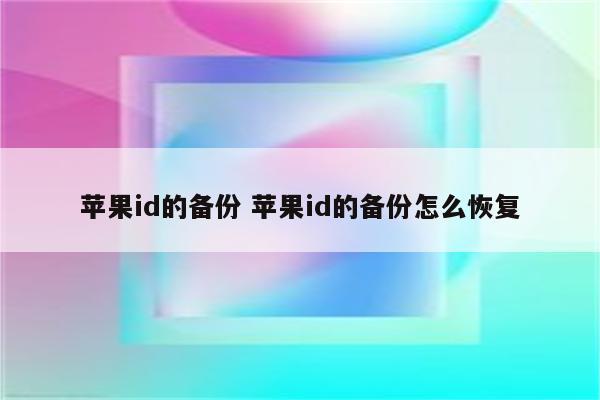 苹果id的备份 苹果id的备份怎么恢复